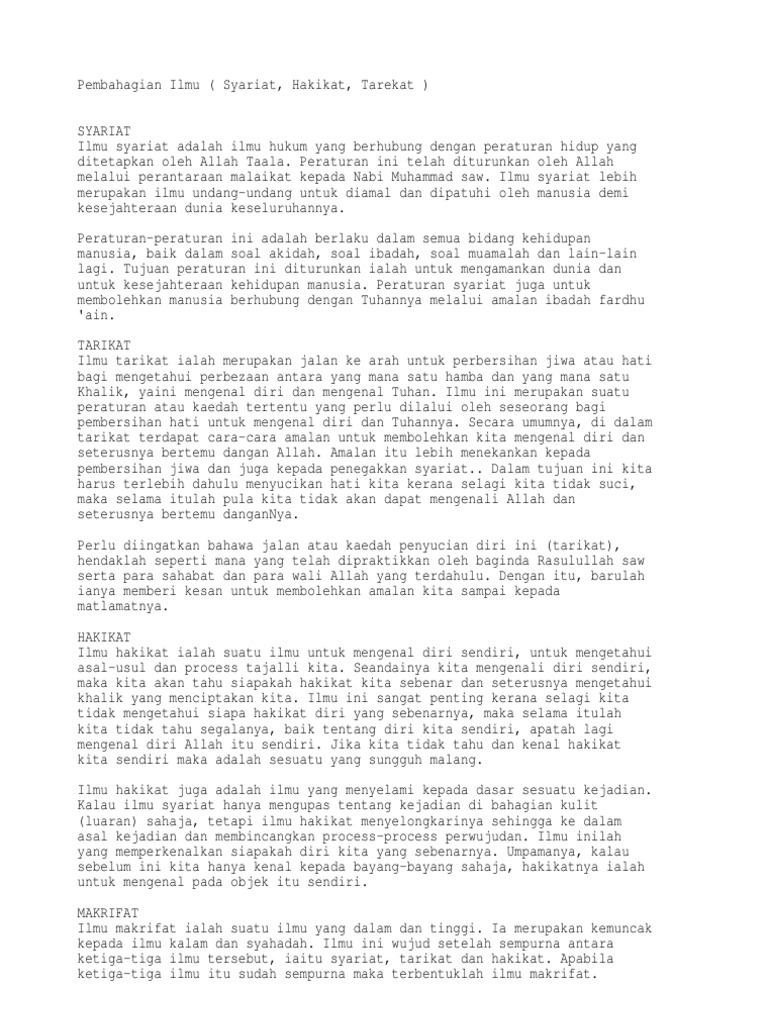 Pembahagian Ilmu ( Syariat, Hakikat, Tarekat )

SYARIAT
Ilmu syariat adalah ilmu hukum yang berhubung dengan peraturan hidup yang ditetapkan oleh Allah Taala. Peraturan ini telah diturunkan oleh Allah melalui perantaraan malaikat kepada Nabi Muhammad saw. Ilmu syariat lebih merupakan ilmu undang-undang untuk diamal dan dipatuhi oleh manusia demi kesejahteraan dunia keseluruhannya.

Peraturan-peraturan ini adalah berlaku dalam semua bidang kehidupan manusia, baik dalam soal akidah, soal ibadah, soal muamalah dan lain-lain lagi. Tujuan peraturan ini diturunkan ialah untuk mengamankan dunia dan untuk kesejahteraan kehidupan manusia. Peraturan syariat juga untuk membolehkan manusia berhubung dengan Tuhannya melalui amalan ibadah fardhu 'ain.

TARIKAT
Ilmu tarikat ialah merupakan jalan ke arah untuk perbersihan jiwa atau hati bagi mengetahui perbezaan antara yang mana satu hamba dan yang mana satu Khalik, yaini mengenal diri dan mengenal Tuhan. Ilmu ini merupakan suatu peraturan atau kaedah tertentu yang perlu dilalui oleh seseorang bagi pembersihan hati untuk mengenal diri dan Tuhannya. Secara umumnya, di dalam tarikat terdapat cara-cara amalan untuk membolehkan kita mengenal diri dan seterusnya bertemu dangan Allah. Amalan itu lebih menekankan kepada pembersihan jiwa dan juga kepada penegakkan syariat.. Dalam tujuan ini kita harus terlebih dahulu menyucikan hati kita kerana selagi kita tidak suci, maka selama itulah pula kita tidak akan dapat mengenali Allah dan seterusnya bertemu danganNya.

Perlu diingatkan bahawa jalan atau kaedah penyucian diri ini (tarikat), hendaklah seperti mana yang telah dipraktikkan oleh baginda Rasulullah saw serta para sahabat dan para wali Allah yang terdahulu. Dengan itu, barulah ianya memberi kesan untuk membolehkan amalan kita sampai kepada matlamatnya.

HAKIKAT
Ilmu hakikat ialah suatu ilmu untuk mengenal diri sendiri, untuk mengetahui asal-usul dan process tajalli kita. Seandainya kita mengenali diri sendiri, maka kita akan tahu siapakah hakikat kita sebenar dan seterusnya mengetahui khalik yang menciptakan kita. Ilmu ini sangat penting kerana selagi kita tidak mengetahui siapa hakikat diri yang sebenarnya, maka selama itulah kita tidak tahu segalanya, baik tentang diri kita sendiri, apatah lagi mengenal diri Allah itu sendiri. Jika kita tidak tahu dan kenal hakikat kita sendiri maka adalah sesuatu yang sungguh malang.

Ilmu hakikat juga adalah ilmu yang menyelami kepada dasar sesuatu kejadian. Kalau ilmu syariat hanya mengupas tentang kejadian di bahagian kulit (luaran) sahaja, tetapi ilmu hakikat menyelongkarinya sehingga ke dalam asal kejadian dan membincangkan process-process perwujudan. Ilmu inilah yang memperkenalkan siapakah diri kita yang sebenarnya. Umpamanya, kalau sebelum ini kita hanya kenal kepada bayang-bayang sahaja, hakikatnya ialah untuk mengenal pada objek itu sendiri.

MAKRIFAT
Ilmu makrifat ialah suatu ilmu yang dalam dan tinggi. Ia merupakan kemuncak kepada ilmu kalam dan syahadah. Ilmu ini wujud setelah sempurna antara ketiga-tiga ilmu tersebut, iaitu syariat, tarikat dan hakikat. Apabila ketiga-tiga ilmu itu sudah sempurna maka terbentuklah ilmu makrifat.